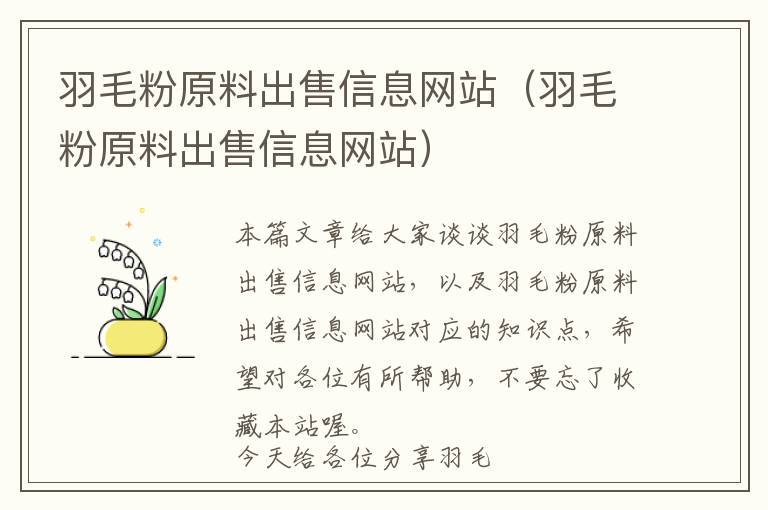 羽毛粉原料出售信息网站（羽毛粉原料出售信息网站）

本篇文章给大家谈谈羽毛粉原料出售信息网站，以及羽毛粉原料出售信息网站对应的知识点，希望对各位有所帮助，不要忘了收藏本站喔。

今天给各位分享羽毛